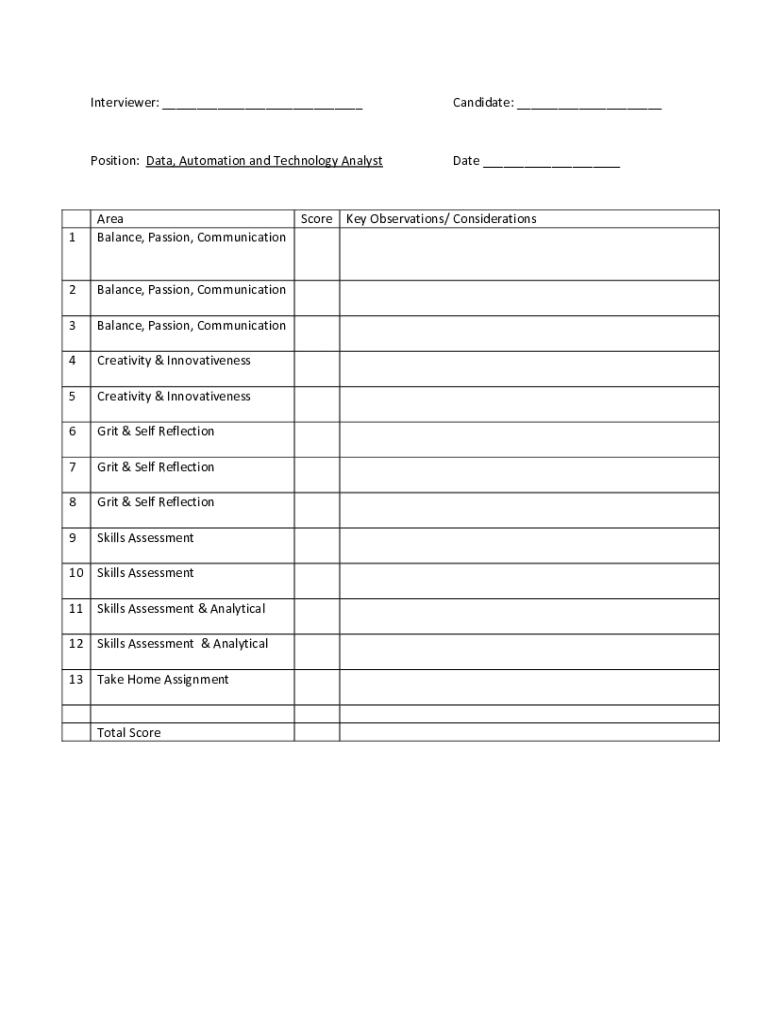 Interviewer: ____________________________ Candidate: ____________________

Position: Data, Automation and Technology Analyst Date ___________________

| | Area | Score | Key Observations/ Considerations |
|---|---|---|---|
| 1 | Balance, Passion, Communication | | |
| 2 | Balance, Passion, Communication | | |
| 3 | Balance, Passion, Communication | | |
| 4 | Creativity & Innovativeness | | |
| 5 | Creativity & Innovativeness | | |
| 6 | Grit & Self Reflection | | |
| 7 | Grit & Self Reflection | | |
| 8 | Grit & Self Reflection | | |
| 9 | Skills Assessment | | |
| 10 | Skills Assessment | | |
| 11 | Skills Assessment & Analytical | | |
| 12 | Skills Assessment & Analytical | | |
| 13 | Take Home Assignment | | |
| | | | |
| | Total Score | | |